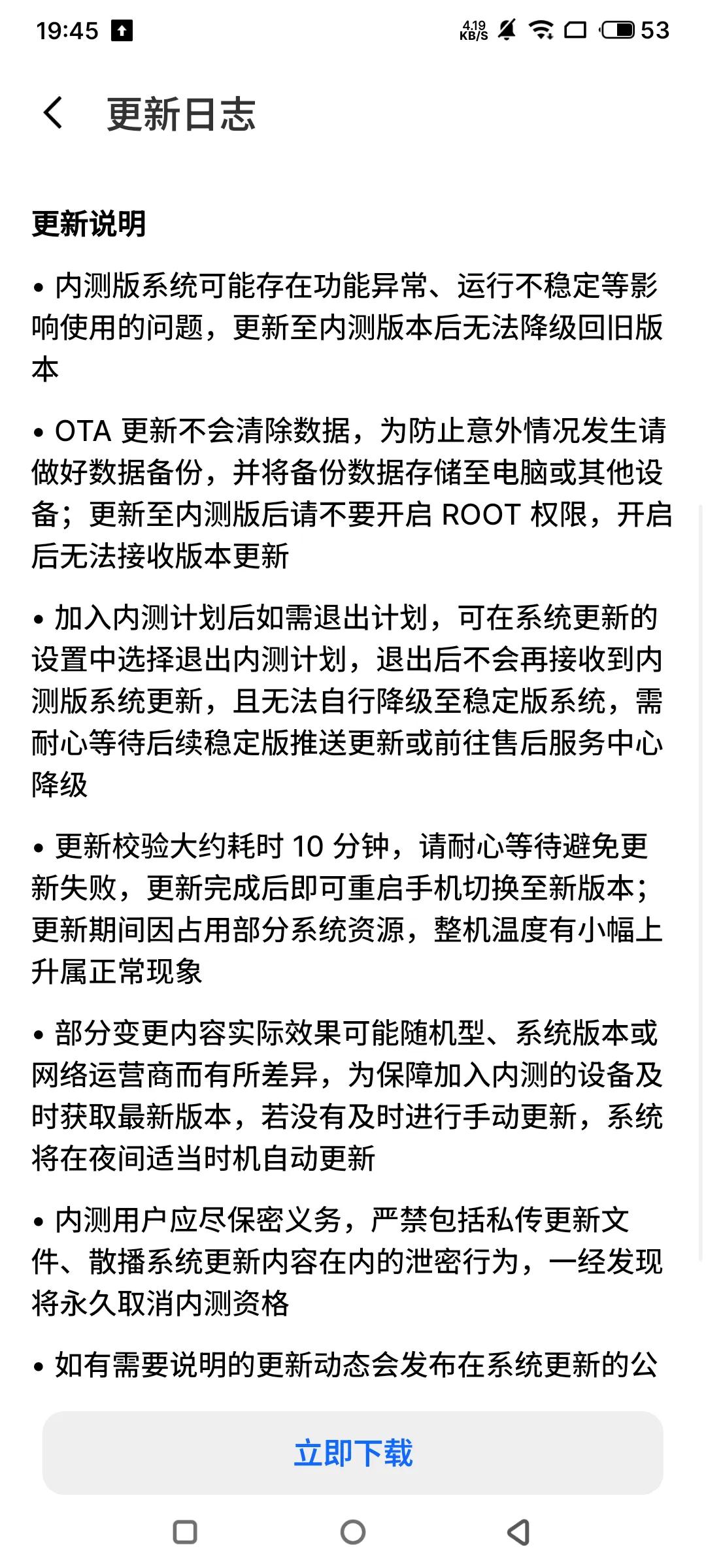 19:45 4.19 KB/S 53

更新日志

更新说明

• 内测版系统可能存在功能异常、运行不稳定等影响使用的问题，更新至内测版本后无法降级回旧版本

• OTA 更新不会清除数据，为防止意外情况发生请做好数据备份，并将备份数据存储至电脑或其他设备；更新至内测版后请不要开启 ROOT 权限，开启后无法接收版本更新

• 加入内测计划后如需退出计划，可在系统更新的设置中选择退出内测计划，退出后不会再接收到内测版系统更新，且无法自行降级至稳定版系统，需耐心等待后续稳定版推送更新或前往售后服务中心降级

• 更新校验大约耗时 10 分钟，请耐心等待避免更新失败，更新完成后即可重启手机切换至新版本；更新期间因占用部分系统资源，整机温度有小幅上升属正常现象

• 部分变更内容实际效果可能随机型、系统版本或网络运营商而有所差异，为保障加入内测的设备及时获取最新版本，若没有及时进行手动更新，系统将在夜间适当时机自动更新

• 内测用户应尽保密义务，严禁包括私传更新文件、散播系统更新内容在内的泄密行为，一经发现将永久取消内测资格

• 如有需要说明的更新动态会发布在系统更新的公

立即下载